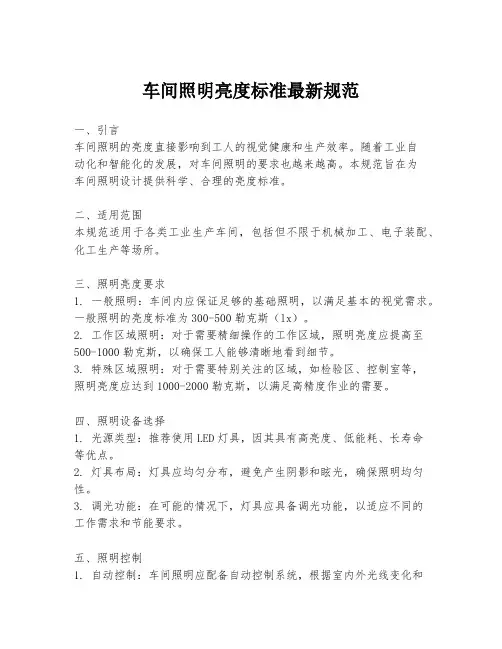 车间照明亮度标准最新规范

一、引言
车间照明的亮度直接影响到工人的视觉健康和生产效率。随着工业自动化和智能化的发展，对车间照明的要求也越来越高。本规范旨在为车间照明设计提供科学、合理的亮度标准。

二、适用范围
本规范适用于各类工业生产车间，包括但不限于机械加工、电子装配、化工生产等场所。

三、照明亮度要求
1. 一般照明：车间内应保证足够的基础照明，以满足基本的视觉需求。一般照明的亮度标准为300-500勒克斯（lx）。
2. 工作区域照明：对于需要精细操作的工作区域，照明亮度应提高至500-1000勒克斯，以确保工人能够清晰地看到细节。
3. 特殊区域照明：对于需要特别关注的区域，如检验区、控制室等，照明亮度应达到1000-2000勒克斯，以满足高精度作业的需要。

四、照明设备选择
1. 光源类型：推荐使用LED灯具，因其具有高亮度、低能耗、长寿命等优点。
2. 灯具布局：灯具应均匀分布，避免产生阴影和眩光，确保照明均匀性。
3. 调光功能：在可能的情况下，灯具应具备调光功能，以适应不同的工作需求和节能要求。

五、照明控制
1. 自动控制：车间照明应配备自动控制系统，根据室内外光线变化和